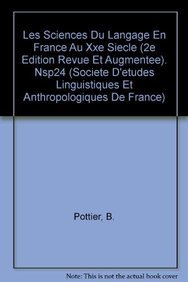 Les Sciences Du Langage En France Au Xxe Siecle (2e Edition Revue Et Augmentee). Nsp24 (Societe D'etudes Linguistiques Et Anthropologiques De France)

Pottier, B.

Note: This is not the actual book cover